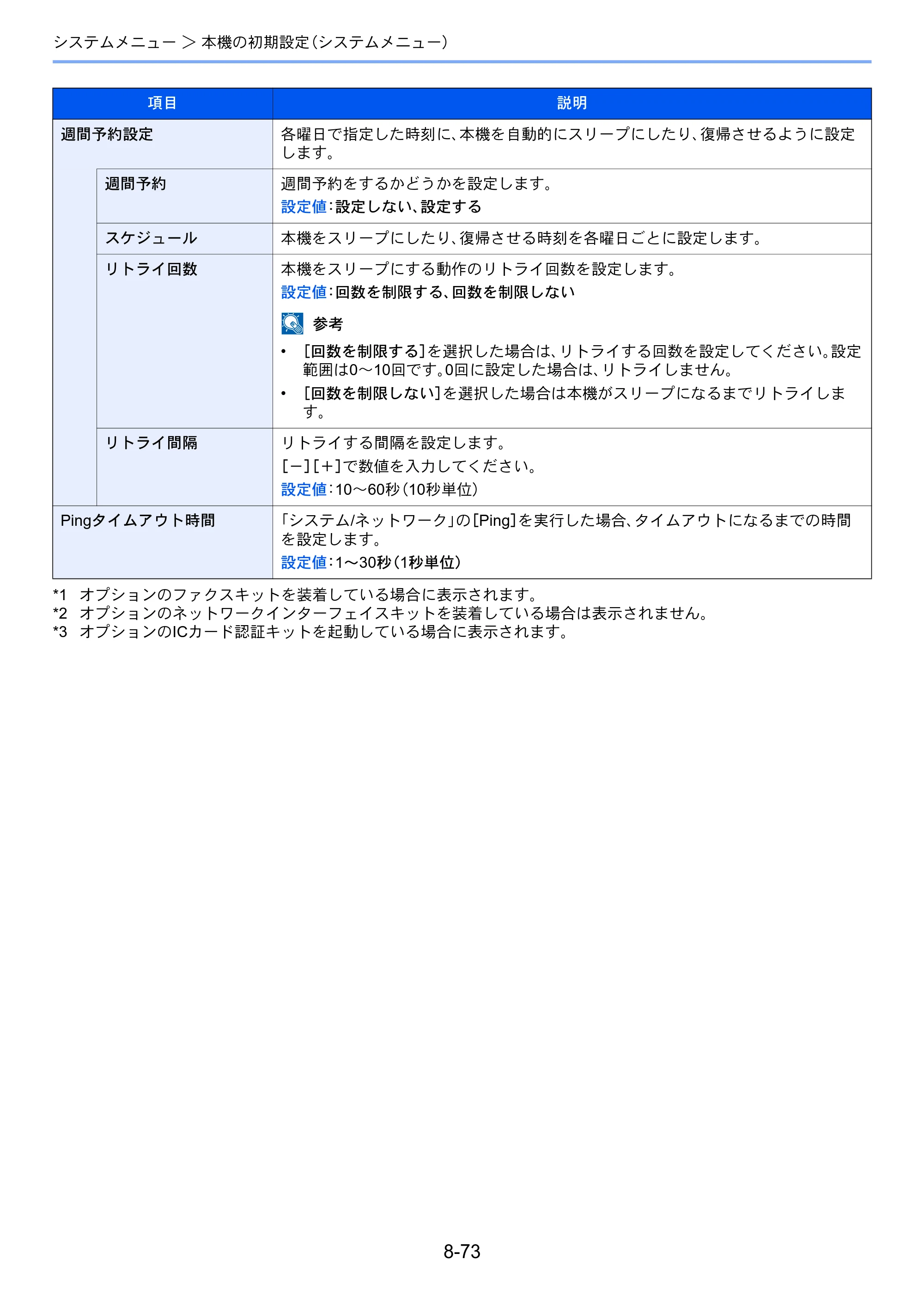 システムメニュー > 本機の初期設定(システムメニュー)

| 項目 | | 説明 |
|---|---|---|
| 週間予約設定 | | 各曜日で指定した時刻に、本機を自動的にスリープにしたり、復帰させるように設定します。 |
| | 週間予約 | 週間予約をするかどうかを設定します。 設定値:設定しない、設定する |
| | スケジュール | 本機をスリープにしたり、復帰させる時刻を各曜日ごとに設定します。 |
| | リトライ回数 | 本機をスリープにする動作のリトライ回数を設定します。 設定値:回数を制限する、回数を制限しない 参考 • [回数を制限する]を選択した場合は、リトライする回数を設定してください。設定範囲は0～10回です。0回に設定した場合は、リトライしません。 • [回数を制限しない]を選択した場合は本機がスリープになるまでリトライします。 |
| | リトライ間隔 | リトライする間隔を設定します。 [－][＋]で数値を入力してください。 設定値:10～60秒(10秒単位) |
| Pingタイムアウト時間 | | 「システム/ネットワーク」の[Ping]を実行した場合、タイムアウトになるまでの時間を設定します。 設定値:1～30秒(1秒単位) |

*1 オプションのファクスキットを装着している場合に表示されます。
*2 オプションのネットワークインターフェイスキットを装着している場合は表示されません。
*3 オプションのICカード認証キットを起動している場合に表示されます。

8-73